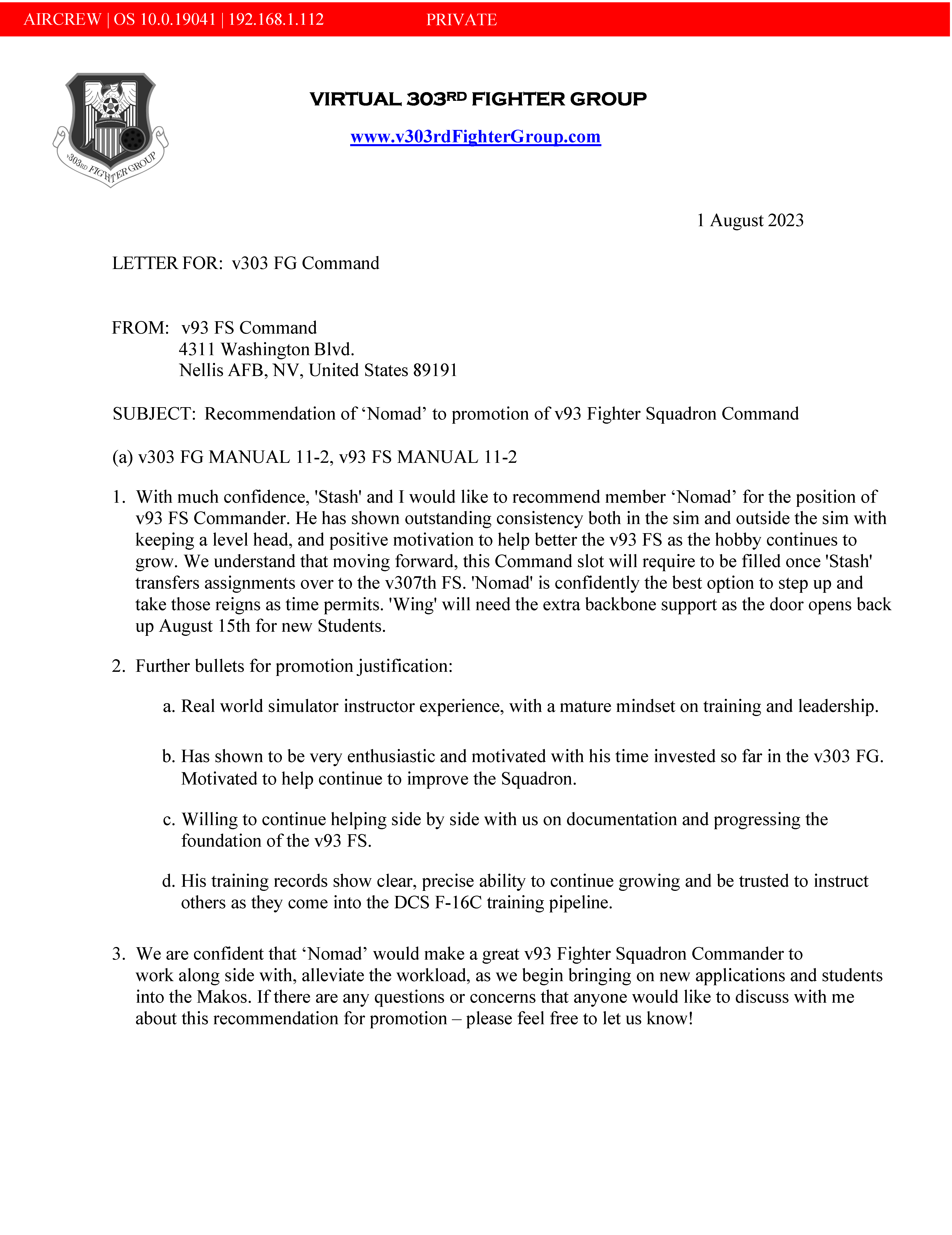 AIRCREW | OS 10.0.19041 | 192.168.1.112 PRIVATE

v303RD FIGHTER GROUP

VIRTUAL 303RD FIGHTER GROUP

www.v303rdFighterGroup.com

1 August 2023

LETTER FOR: v303 FG Command

FROM: v93 FS Command
4311 Washington Blvd.
Nellis AFB, NV, United States 89191

SUBJECT: Recommendation of ‘Nomad’ to promotion of v93 Fighter Squadron Command

(a) v303 FG MANUAL 11-2, v93 FS MANUAL 11-2

1. With much confidence, 'Stash' and I would like to recommend member ‘Nomad’ for the position of v93 FS Commander. He has shown outstanding consistency both in the sim and outside the sim with keeping a level head, and positive motivation to help better the v93 FS as the hobby continues to grow. We understand that moving forward, this Command slot will require to be filled once 'Stash' transfers assignments over to the v307th FS. 'Nomad' is confidently the best option to step up and take those reigns as time permits. 'Wing' will need the extra backbone support as the door opens back up August 15th for new Students.

2. Further bullets for promotion justification:

a. Real world simulator instructor experience, with a mature mindset on training and leadership.

b. Has shown to be very enthusiastic and motivated with his time invested so far in the v303 FG. Motivated to help continue to improve the Squadron.

c. Willing to continue helping side by side with us on documentation and progressing the foundation of the v93 FS.

d. His training records show clear, precise ability to continue growing and be trusted to instruct others as they come into the DCS F-16C training pipeline.

3. We are confident that ‘Nomad’ would make a great v93 Fighter Squadron Commander to work along side with, alleviate the workload, as we begin bringing on new applications and students into the Makos. If there are any questions or concerns that anyone would like to discuss with me about this recommendation for promotion – please feel free to let us know!